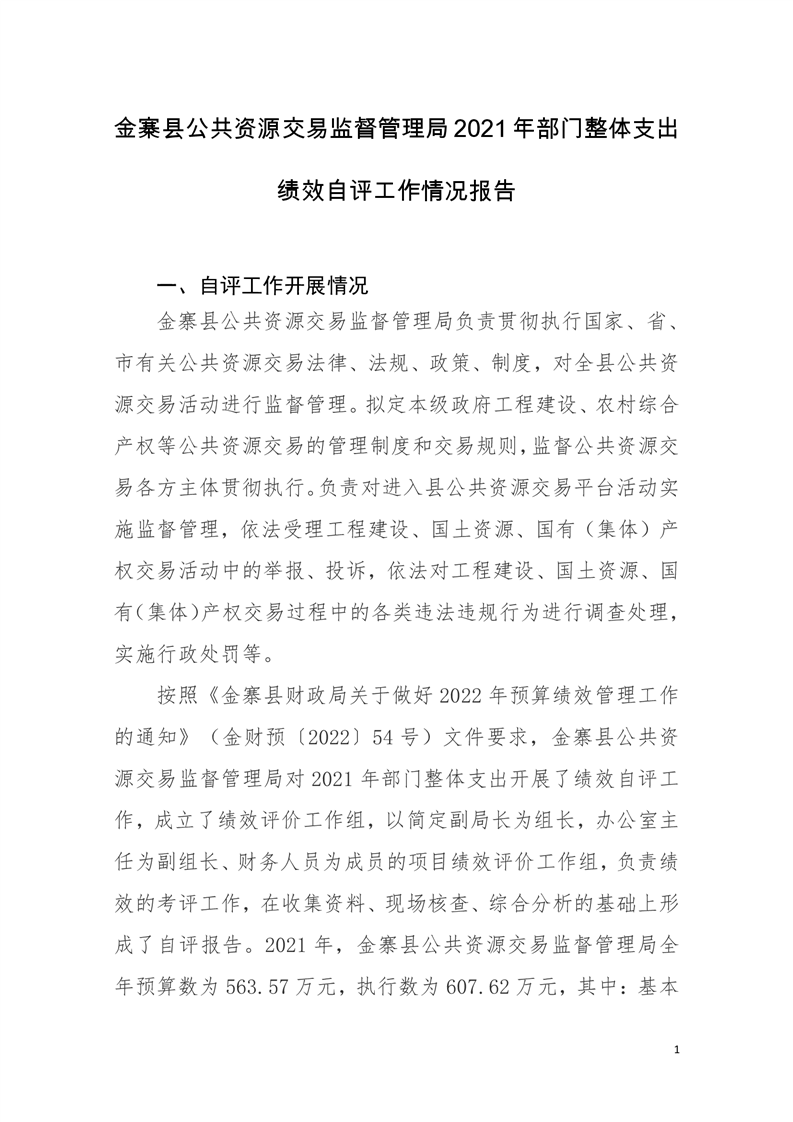 金寨县公共资源交易监督管理局2021年部门整体支出绩效自评工作情况报告

一、自评工作开展情况

金寨县公共资源交易监督管理局负责贯彻执行国家、省、市有关公共资源交易法律、法规、政策、制度，对全县公共资源交易活动进行监督管理。拟定本级政府工程建设、农村综合产权等公共资源交易的管理制度和交易规则，监督公共资源交易各方主体贯彻执行。负责对进入县公共资源交易平台活动实施监督管理，依法受理工程建设、国土资源、国有（集体）产权交易活动中的举报、投诉，依法对工程建设、国土资源、国有（集体）产权交易过程中的各类违法违规行为进行调查处理，实施行政处罚等。

按照《金寨县财政局关于做好2022年预算绩效管理工作的通知》（金财预〔2022〕54号）文件要求，金寨县公共资源交易监督管理局对2021年部门整体支出开展了绩效自评工作，成立了绩效评价工作组，以简定副局长为组长，办公室主任为副组长、财务人员为成员的项目绩效评价工作组，负责绩效的考评工作，在收集资料、现场核查、综合分析的基础上形成了自评报告。2021年，金寨县公共资源交易监督管理局全年预算数为563.57万元，执行数为607.62万元，其中：基本

1